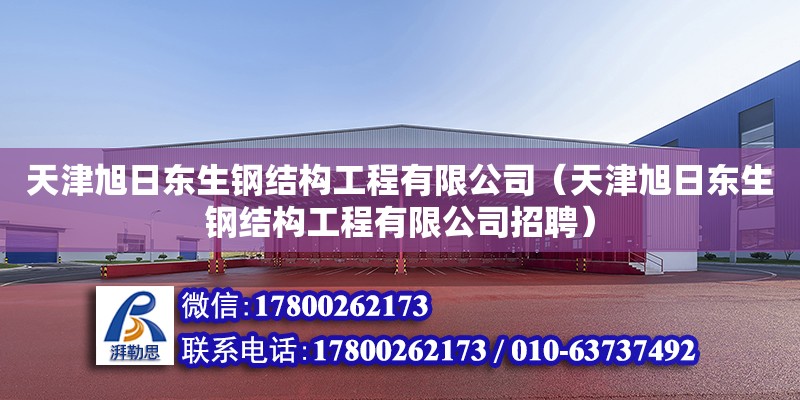 天津旭日东生钢结构工程有限公司（天津旭日东生钢结构工程有限公司招聘）

湃勒思

微信：17800262173

联系电话：17800262173 / 010-63737492